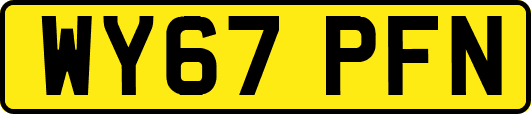 WY67 PFN